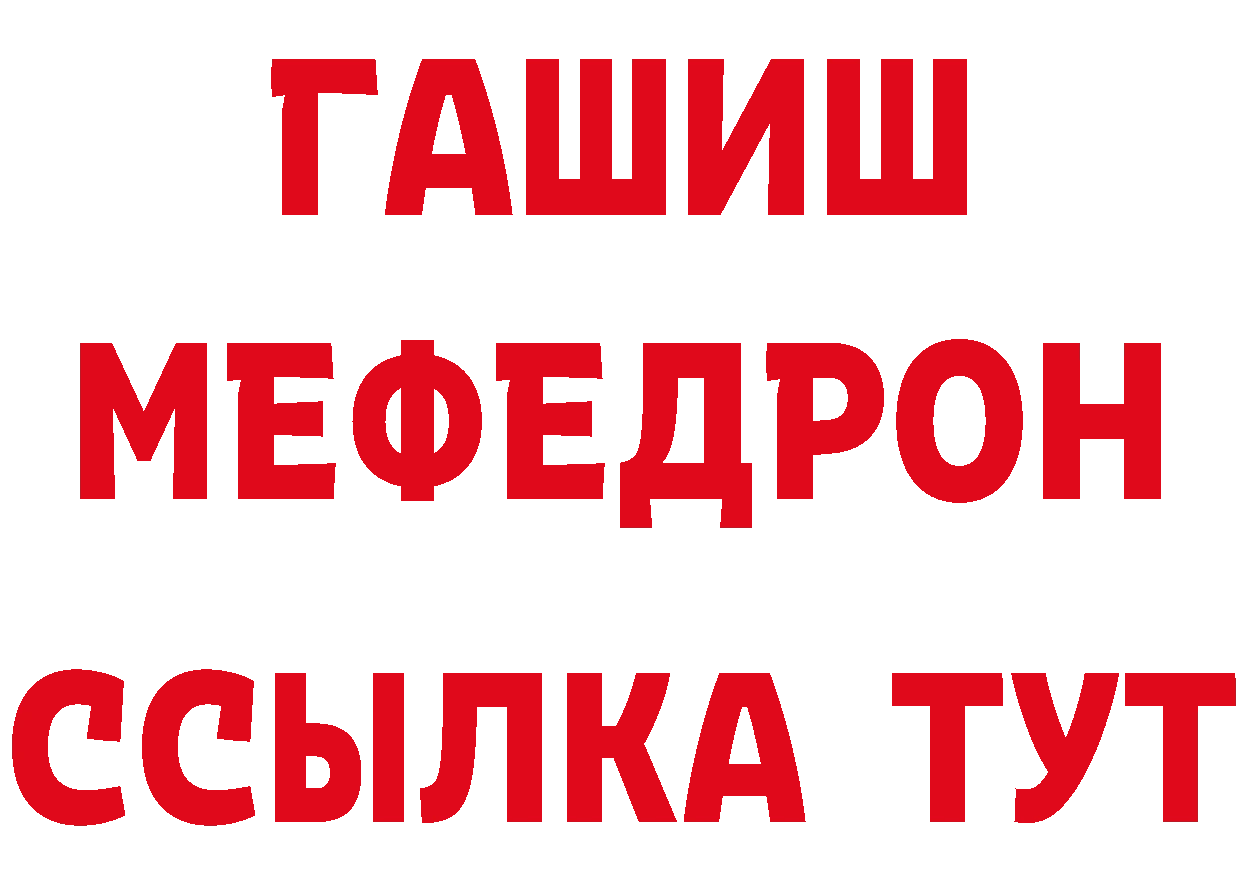 ГАШИШ
МЕФЕДРОН
ССЫЛКА ТУТ